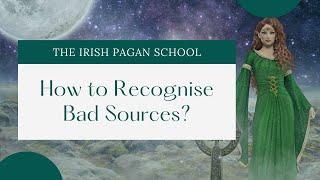 THE IRISH PAGAN SCHOOL

How to Recognise Bad Sources?